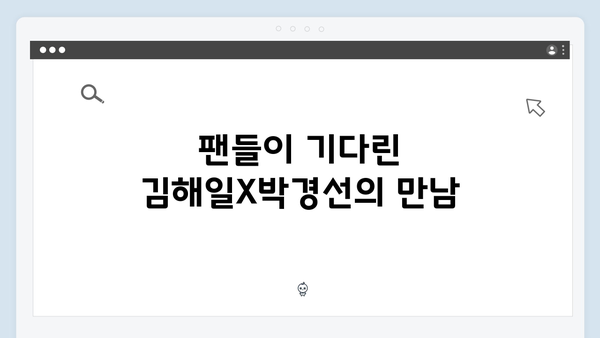 팬들이 기다린
김해일X박경선의 만남